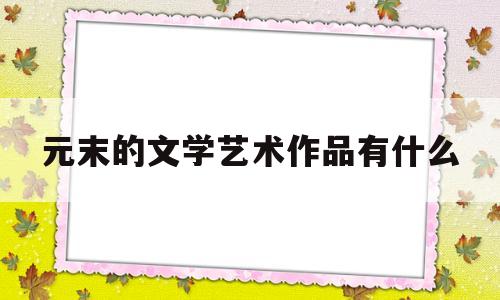 元末的文学艺术作品有什么